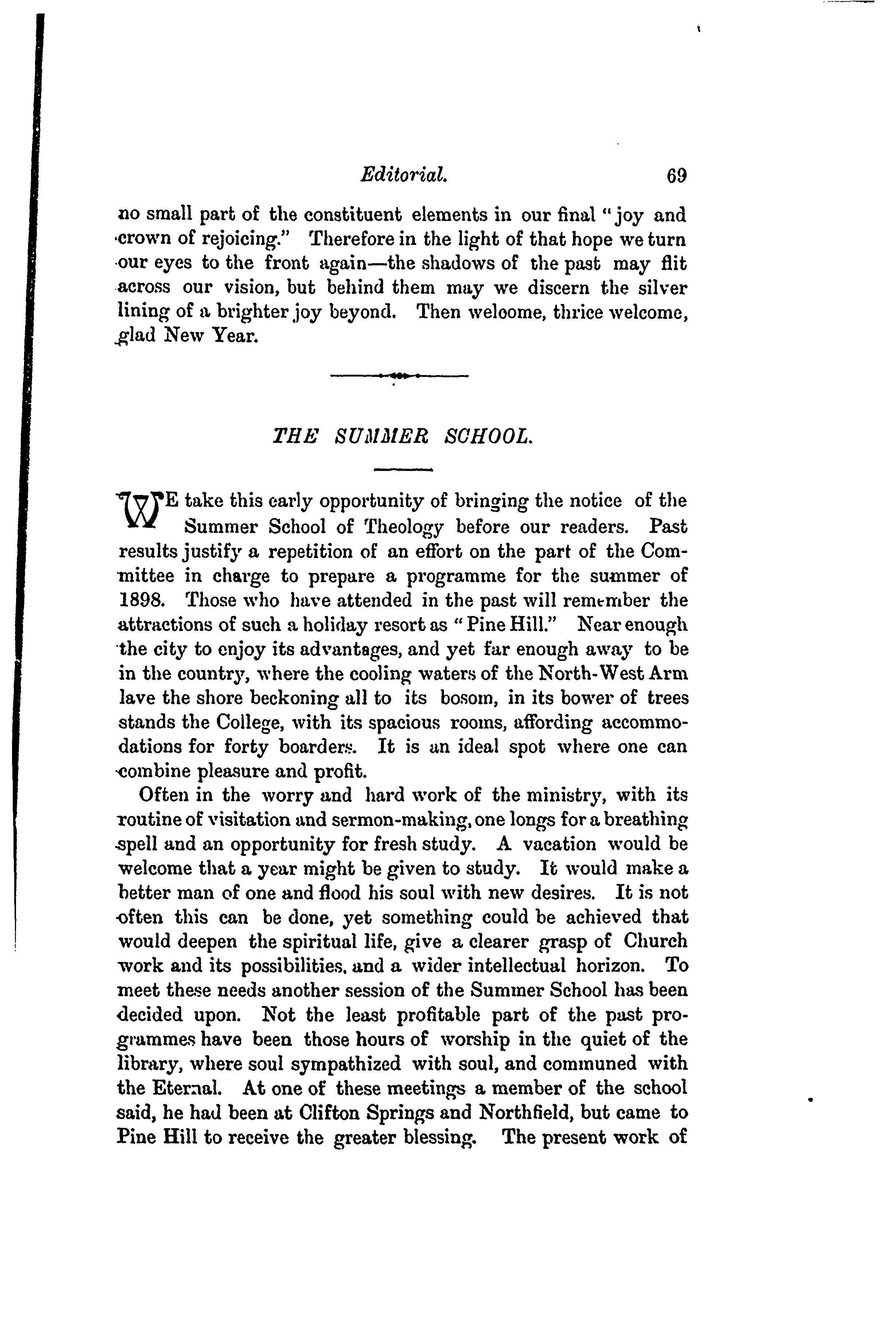 Editorial. 69

no small part of the constituent elements in our final "joy and crown of rejoicing." Therefore in the light of that hope we turn our eyes to the front again—the shadows of the past may flit across our vision, but behind them may we discern the silver lining of a brighter joy beyond. Then weloome, thrice welcome, glad New Year.

THE SUMMER SCHOOL.

WE take this early opportunity of bringing the notice of the Summer School of Theology before our readers. Past results justify a repetition of an effort on the part of the Committee in charge to prepare a programme for the summer of 1898. Those who have attended in the past will remember the attractions of such a holiday resort as "Pine Hill." Near enough the city to enjoy its advantages, and yet far enough away to be in the country, where the cooling waters of the North-West Arm lave the shore beckoning all to its bosom, in its bower of trees stands the College, with its spacious rooms, affording accommodations for forty boarders. It is an ideal spot where one can combine pleasure and profit.

Often in the worry and hard work of the ministry, with its routine of visitation and sermon-making, one longs for a breathing spell and an opportunity for fresh study. A vacation would be welcome that a year might be given to study. It would make a better man of one and flood his soul with new desires. It is not often this can be done, yet something could be achieved that would deepen the spiritual life, give a clearer grasp of Church work and its possibilities, and a wider intellectual horizon. To meet these needs another session of the Summer School has been decided upon. Not the least profitable part of the past programmes have been those hours of worship in the quiet of the library, where soul sympathized with soul, and communed with the Eternal. At one of these meetings a member of the school said, he had been at Clifton Springs and Northfield, but came to Pine Hill to receive the greater blessing. The present work of